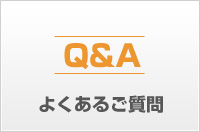 Q&A

よくあるご質問